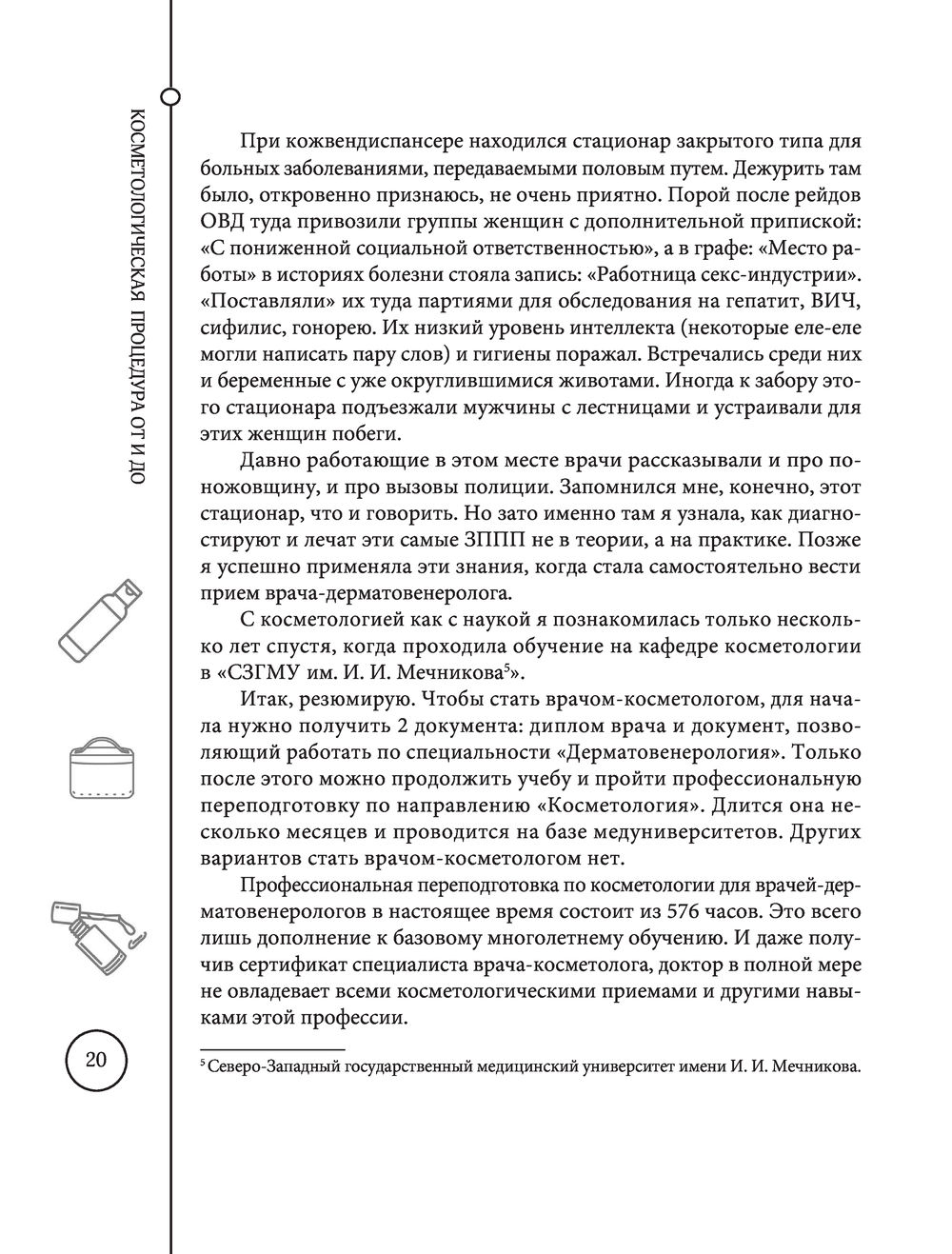 КОСМЕТОЛОГИЧЕСКАЯ ПРОЦЕДУРА ОТ И ДО

При кожвендиспансере находился стационар закрытого типа для больных заболеваниями, передаваемыми половым путем. Дежурить там было, откровенно признаюсь, не очень приятно. Порой после рейдов ОВД туда привозили группы женщин с дополнительной припиской: «С пониженной социальной ответственностью», а в графе: «Место работы» в историях болезни стояла запись: «Работница секс-индустрии». «Поставляли» их туда партиями для обследования на гепатит, ВИЧ, сифилис, гонорею. Их низкий уровень интеллекта (некоторые еле-еле могли написать пару слов) и гигиены поражал. Встречались среди них и беременные с уже округлившимися животами. Иногда к забору этого стационара подъезжали мужчины с лестницами и устраивали для этих женщин побеги.

Давно работающие в этом месте врачи рассказывали и про поножовщину, и про вызовы полиции. Запомнился мне, конечно, этот стационар, что и говорить. Но зато именно там я узнала, как диагностируют и лечат эти самые ЗППП не в теории, а на практике. Позже я успешно применяла эти знания, когда стала самостоятельно вести прием врача-дерматовенеролога.

С косметологией как с наукой я познакомилась только несколько лет спустя, когда проходила обучение на кафедре косметологии в «СЗГМУ им. И. И. Мечникова$^5$».

Итак, резюмирую. Чтобы стать врачом-косметологом, для начала нужно получить 2 документа: диплом врача и документ, позволяющий работать по специальности «Дерматовенерология». Только после этого можно продолжить учебу и пройти профессиональную переподготовку по направлению «Косметология». Длится она несколько месяцев и проводится на базе медуниверситетов. Других вариантов стать врачом-косметологом нет.

Профессиональная переподготовка по косметологии для врачей-дерматовенерологов в настоящее время состоит из 576 часов. Это всего лишь дополнение к базовому многолетнему обучению. И даже получив сертификат специалиста врача-косметолога, доктор в полной мере не овладевает всеми косметологическими приемами и другими навыками этой профессии.

20

$^5$ Северо-Западный государственный медицинский университет имени И. И. Мечникова.